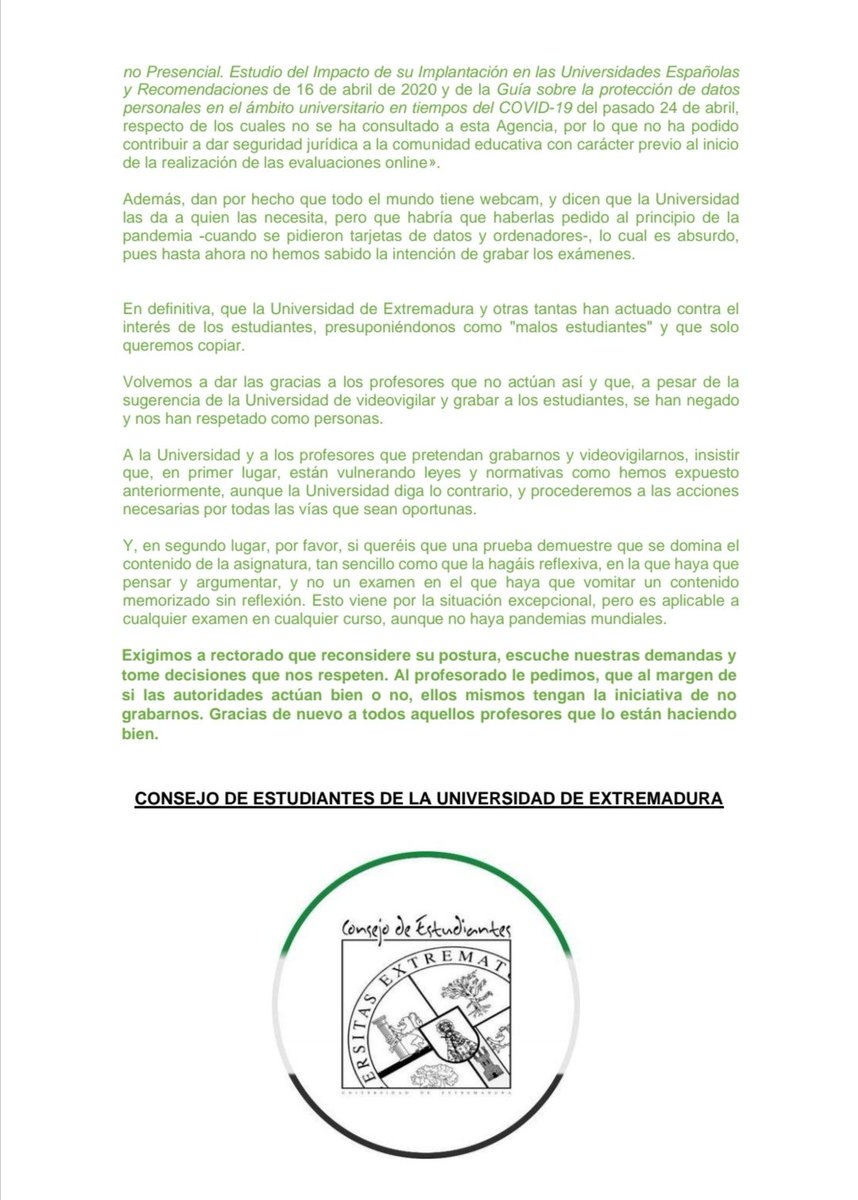 no Presencial. Estudio del Impacto de su Implantación en las Universidades Españolas y Recomendaciones de 16 de abril de 2020 y de la Guía sobre la protección de datos personales en el ámbito universitario en tiempos del COVID-19 del pasado 24 de abril, respecto de los cuales no se ha consultado a esta Agencia, por lo que no ha podido contribuir a dar seguridad jurídica a la comunidad educativa con carácter previo al inicio de la realización de las evaluaciones online».

Además, dan por hecho que todo el mundo tiene webcam, y dicen que la Universidad las da a quien las necesita, pero que habría que haberlas pedido al principio de la pandemia -cuando se pidieron tarjetas de datos y ordenadores-, lo cual es absurdo, pues hasta ahora no hemos sabido la intención de grabar los exámenes.

En definitiva, que la Universidad de Extremadura y otras tantas han actuado contra el interés de los estudiantes, presuponiéndonos como "malos estudiantes" y que solo queremos copiar.

Volvemos a dar las gracias a los profesores que no actúan así y que, a pesar de la sugerencia de la Universidad de videovigilar y grabar a los estudiantes, se han negado y nos han respetado como personas.

A la Universidad y a los profesores que pretendan grabarnos y videovigilarnos, insistir que, en primer lugar, están vulnerando leyes y normativas como hemos expuesto anteriormente, aunque la Universidad diga lo contrario, y procederemos a las acciones necesarias por todas las vías que sean oportunas.

Y, en segundo lugar, por favor, si queréis que una prueba demuestre que se domina el contenido de la asignatura, tan sencillo como que la hagáis reflexiva, en la que haya que pensar y argumentar, y no un examen en el que haya que vomitar un contenido memorizado sin reflexión. Esto viene por la situación excepcional, pero es aplicable a cualquier examen en cualquier curso, aunque no haya pandemias mundiales.

Exigimos a rectorado que reconsidere su postura, escuche nuestras demandas y tome decisiones que nos respeten. Al profesorado le pedimos, que al margen de si las autoridades actúan bien o no, ellos mismos tengan la iniciativa de no grabarnos. Gracias de nuevo a todos aquellos profesores que lo están haciendo bien.

CONSEJO DE ESTUDIANTES DE LA UNIVERSIDAD DE EXTREMADURA

Consejo de Estudiantes
ERSITAS EXTREMAT
UNIVERSIDAD DE EXTREMADURA